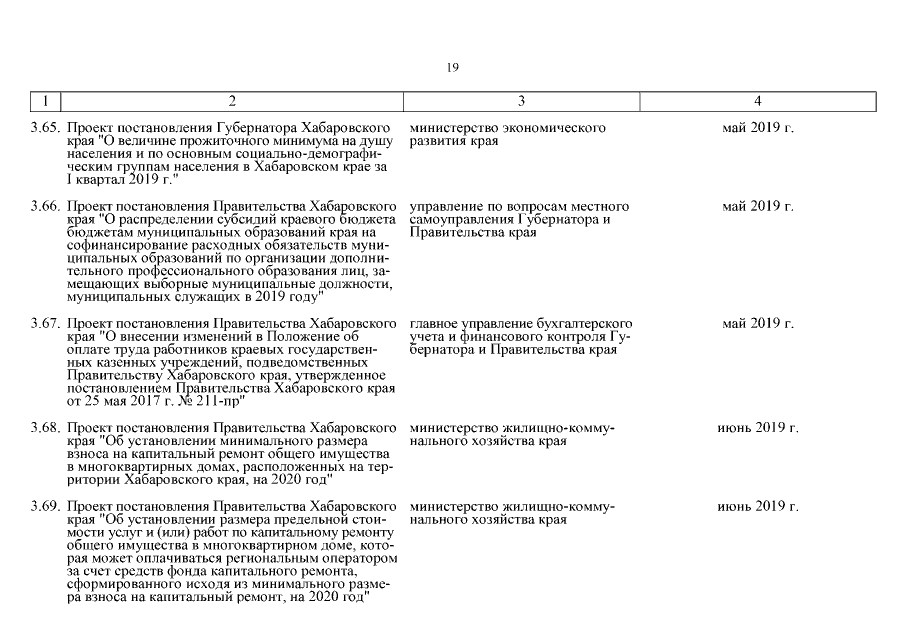 19

| 1 | 2 | 3 | 4 |
|---|---|---|---|
| 3.65. | Проект постановления Губернатора Хабаровского края "О величине прожиточного минимума на душу населения и по основным социально-демографическим группам населения в Хабаровском крае за I квартал 2019 г." | министерство экономического развития края | май 2019 г. |
| 3.66. | Проект постановления Правительства Хабаровского края "О распределении субсидий краевого бюджета бюджетам муниципальных образований края на софинансирование расходных обязательств муниципальных образований по организации дополнительного профессионального образования лиц, замещающих выборные муниципальные должности, муниципальных служащих в 2019 году" | управление по вопросам местного самоуправления Губернатора и Правительства края | май 2019 г. |
| 3.67. | Проект постановления Правительства Хабаровского края "О внесении изменений в Положение об оплате труда работников краевых государственных казенных учреждений, подведомственных Правительству Хабаровского края, утвержденное постановлением Правительства Хабаровского края от 25 мая 2017 г. № 211-пр" | главное управление бухгалтерского учета и финансового контроля Губернатора и Правительства края | май 2019 г. |
| 3.68. | Проект постановления Правительства Хабаровского края "Об установлении минимального размера взноса на капитальный ремонт общего имущества в многоквартирных домах, расположенных на территории Хабаровского края, на 2020 год" | министерство жилищно-коммунального хозяйства края | июнь 2019 г. |
| 3.69. | Проект постановления Правительства Хабаровского края "Об установлении размера предельной стоимости услуг и (или) работ по капитальному ремонту общего имущества в многоквартирном доме, которая может оплачиваться региональным оператором за счет средств фонда капитального ремонта, сформированного исходя из минимального размера взноса на капитальный ремонт, на 2020 год" | министерство жилищно-коммунального хозяйства края | июнь 2019 г. |